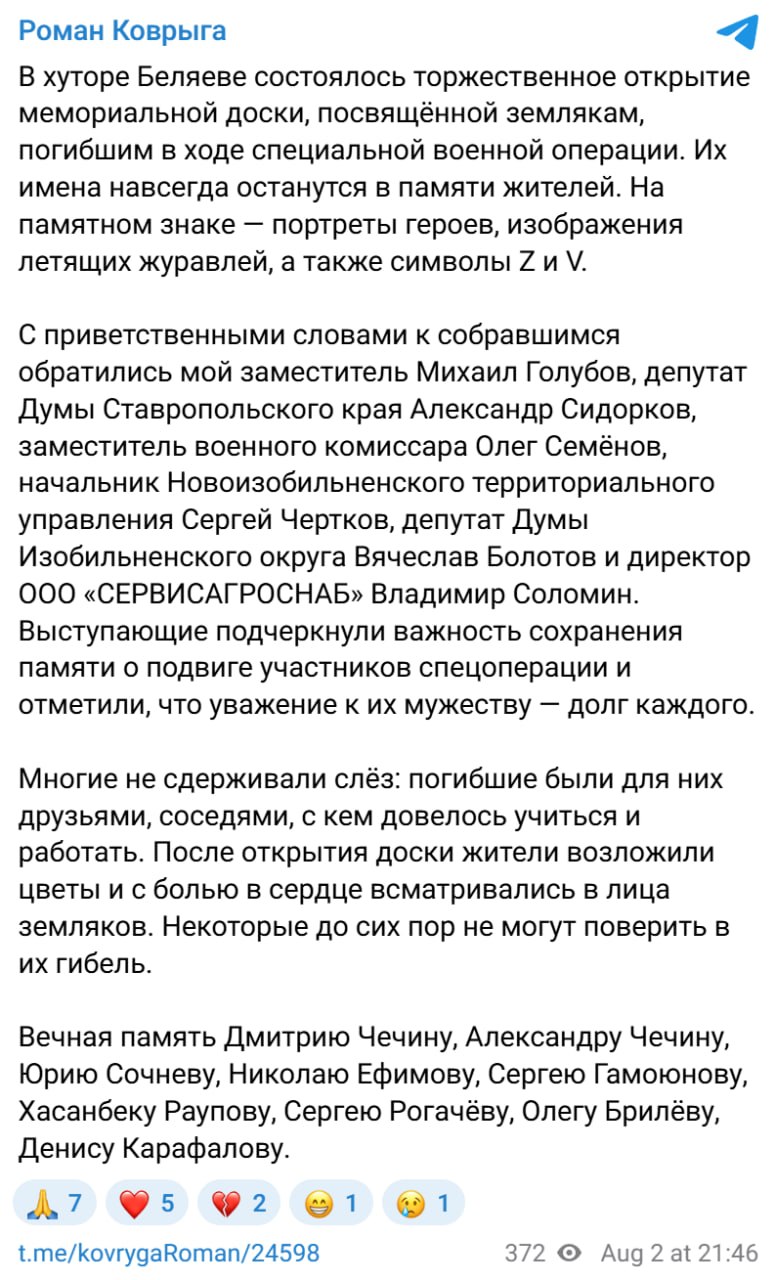 Роман Коврыга

В хуторе Беляеве состоялось торжественное открытие мемориальной доски, посвящённой землякам, погибшим в ходе специальной военной операции. Их имена навсегда останутся в памяти жителей. На памятном знаке — портреты героев, изображения летящих журавлей, а также символы Z и V.

С приветственными словами к собравшимся обратились мой заместитель Михаил Голубов, депутат Думы Ставропольского края Александр Сидорков, заместитель военного комиссара Олег Семёнов, начальник Новоизобильненского территориального управления Сергей Чертков, депутат Думы Изобильненского округа Вячеслав Болотов и директор ООО «СЕРВИСАГРОСНАБ» Владимир Соломин. Выступающие подчеркнули важность сохранения памяти о подвиге участников спецоперации и отметили, что уважение к их мужеству — долг каждого.

Многие не сдерживали слёз: погибшие были для них друзьями, соседями, с кем довелось учиться и работать. После открытия доски жители возложили цветы и с болью в сердце всматривались в лица земляков. Некоторые до сих пор не могут поверить в их гибель.

Вечная память Дмитрию Чечину, Александру Чечину, Юрию Сочневу, Николаю Ефимову, Сергею Гамоюнову, Хасанбеку Раупову, Сергею Рогачёву, Олегу Брилёву, Денису Карафалову.

🙏 7 ❤️ 5 💔 2 😁 1 😢 1

t.me/kovrygaRoman/24598 372 Aug 2 at 21:46